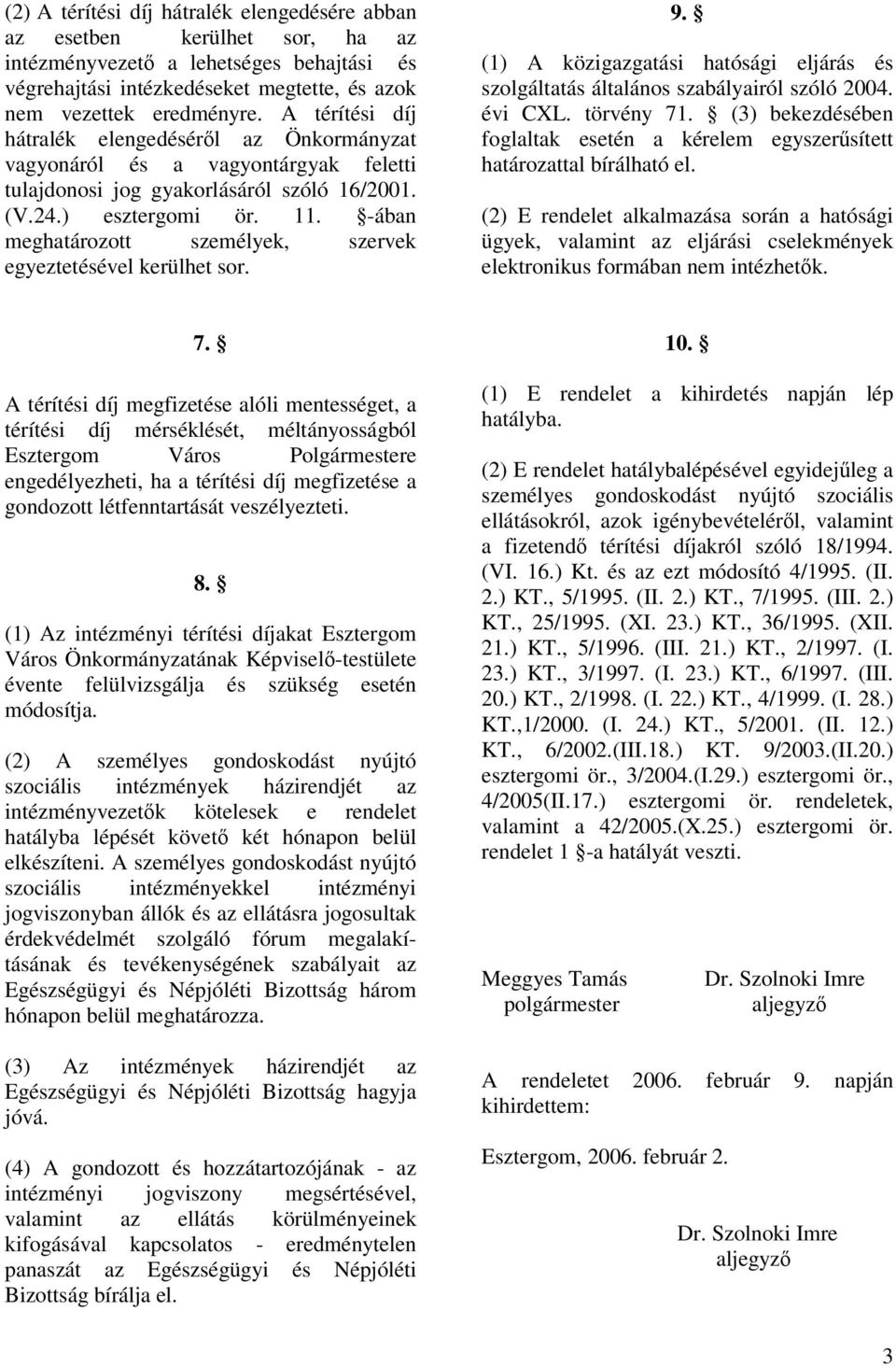 (2) A térítési díj hátralék elengedésére abban az esetben kerülhet sor, ha az intézményvezető a lehetséges behajtási és végrehajtási intézkedéseket megtette, és azok nem vezettek eredményre. A térítési díj hátralék elengedéséről az Önkormányzat vagyonáról és a vagyontárgyak feletti tulajdonosi jog gyakorlásáról szóló 16/2001. (V.24.) esztergomi ör. 11. §-ában meghatározott személyek, szervek egyeztetésével kerülhet sor.

7. §

A térítési díj megfizetése alóli mentességet, a térítési díj mérséklését, méltányosságból Esztergom Város Polgármestere engedélyezheti, ha a térítési díj megfizetése a gondozott létfenntartását veszélyezteti.

8. §

(1) Az intézményi térítési díjakat Esztergom Város Önkormányzatának Képviselő-testülete évente felülvizsgálja és szükség esetén módosítja.

(2) A személyes gondoskodást nyújtó szociális intézmények házirendjét az intézményvezetők kötelesek e rendelet hatályba lépését követő két hónapon belül elkészíteni. A személyes gondoskodást nyújtó szociális intézményekkel intézményi jogviszonyban állók és az ellátásra jogosultak érdekvédelmét szolgáló fórum megalakításának és tevékenységének szabályait az Egészségügyi és Népjóléti Bizottság három hónapon belül meghatározza.

(3) Az intézmények házirendjét az Egészségügyi és Népjóléti Bizottság hagyja jóvá.

(4) A gondozott és hozzátartozójának - az intézményi jogviszony megsértésével, valamint az ellátás körülményeinek kifogásával kapcsolatos - eredménytelen panaszát az Egészségügyi és Népjóléti Bizottság bírálja el.

9. §

(1) A közigazgatási hatósági eljárás és szolgáltatás általános szabályairól szóló 2004. évi CXL. törvény 71. § (3) bekezdésében foglaltak esetén a kérelem egyszerűsített határozattal bírálható el.

(2) E rendelet alkalmazása során a hatósági ügyek, valamint az eljárási cselekmények elektronikus formában nem intézhetők.

10. §

(1) E rendelet a kihirdetés napján lép hatályba.

(2) E rendelet hatálybalépésével egyidejűleg a személyes gondoskodást nyújtó szociális ellátásokról, azok igénybevételéről, valamint a fizetendő térítési díjakról szóló 18/1994. (VI. 16.) Kt. és az ezt módosító 4/1995. (II. 2.) KT., 5/1995. (II. 2.) KT., 7/1995. (III. 2.) KT., 25/1995. (XI. 23.) KT., 36/1995. (XII. 21.) KT., 5/1996. (III. 21.) KT., 2/1997. (I. 23.) KT., 3/1997. (I. 23.) KT., 6/1997. (III. 20.) KT., 2/1998. (I. 22.) KT., 4/1999. (I. 28.) KT.,1/2000. (I. 24.) KT., 5/2001. (II. 12.) KT., 6/2002.(III.18.) KT. 9/2003.(II.20.) esztergomi ör., 3/2004.(I.29.) esztergomi ör., 4/2005(II.17.) esztergomi ör. rendeletek, valamint a 42/2005.(X.25.) esztergomi ör. rendelet 1 §-a hatályát veszti.

Meggyes Tamás
polgármester

Dr. Szolnoki Imre
aljegyző

A rendeletet 2006. február 9. napján kihirdettem:

Esztergom, 2006. február 2.

Dr. Szolnoki Imre
aljegyző

3